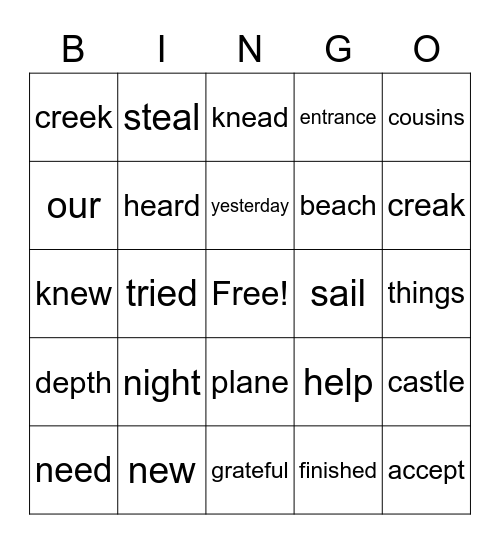 | B | I | N | G | O |
|---|---|---|---|---|
| creek | steal | knead | entrance | cousins |
| our | heard | yesterday | beach | creak |
| knew | tried | Free! | sail | things |
| depth | night | plane | help | castle |
| need | new | grateful | finished | accept |